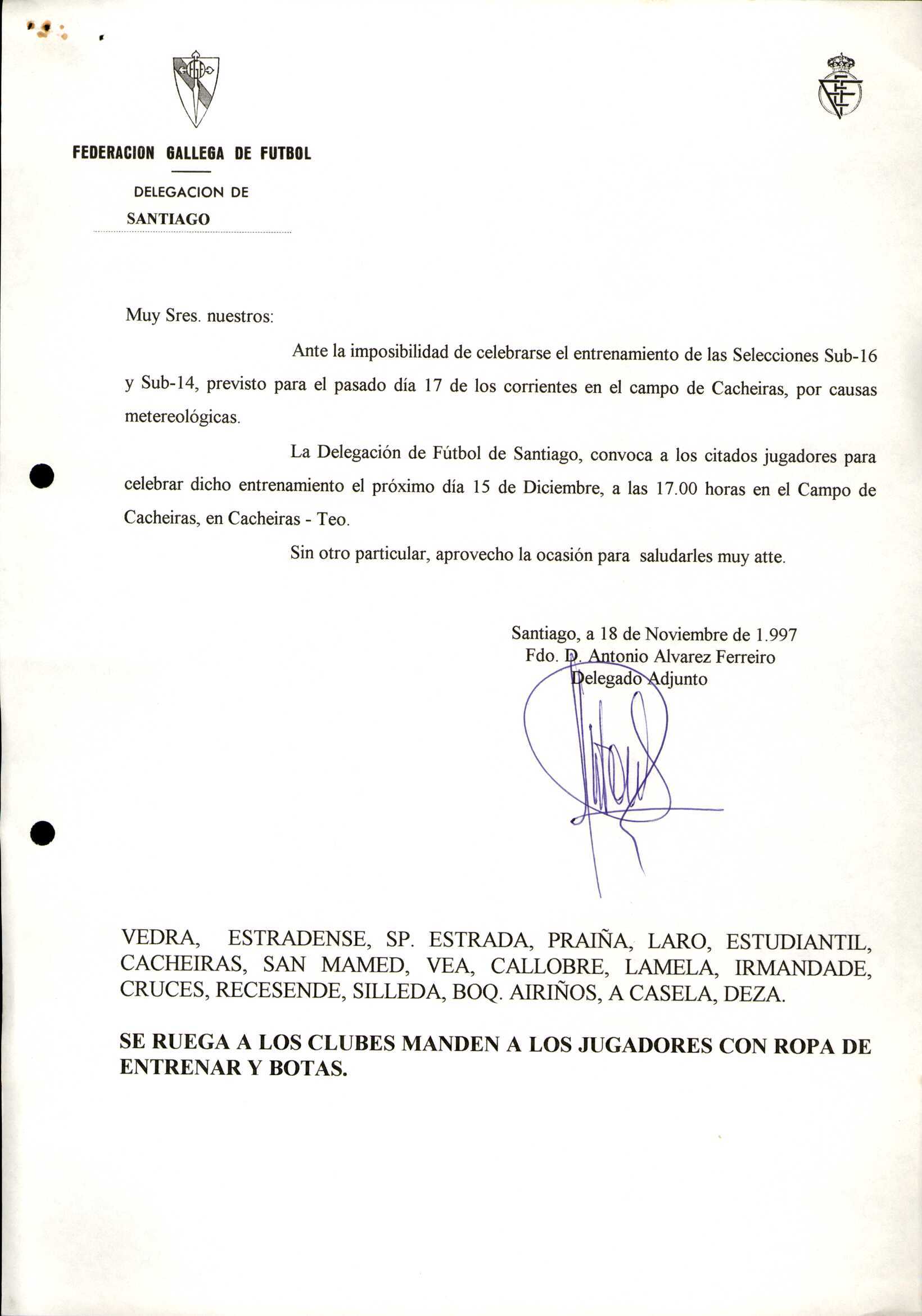 FEDERACION GALLEGA DE FUTBOL

DELEGACION DE
SANTIAGO

Muy Sres. nuestros:

Ante la imposibilidad de celebrarse el entrenamiento de las Selecciones Sub-16 y Sub-14, previsto para el pasado día 17 de los corrientes en el campo de Cacheiras, por causas metereológicas.

La Delegación de Fútbol de Santiago, convoca a los citados jugadores para celebrar dicho entrenamiento el próximo día 15 de Diciembre, a las 17.00 horas en el Campo de Cacheiras, en Cacheiras - Teo.

Sin otro particular, aprovecho la ocasión para saludarles muy atte.

Santiago, a 18 de Noviembre de 1.997
Fdo. D. Antonio Alvarez Ferreiro
Delegado Adjunto

VEDRA, ESTRADENSE, SP. ESTRADA, PRAIÑA, LARO, ESTUDIANTIL, CACHEIRAS, SAN MAMED, VEA, CALLOBRE, LAMELA, IRMANDADE, CRUCES, RECESENDE, SILLEDA, BOQ. AIRIÑOS, A CASELA, DEZA.

SE RUEGA A LOS CLUBES MANDEN A LOS JUGADORES CON ROPA DE ENTRENAR Y BOTAS.